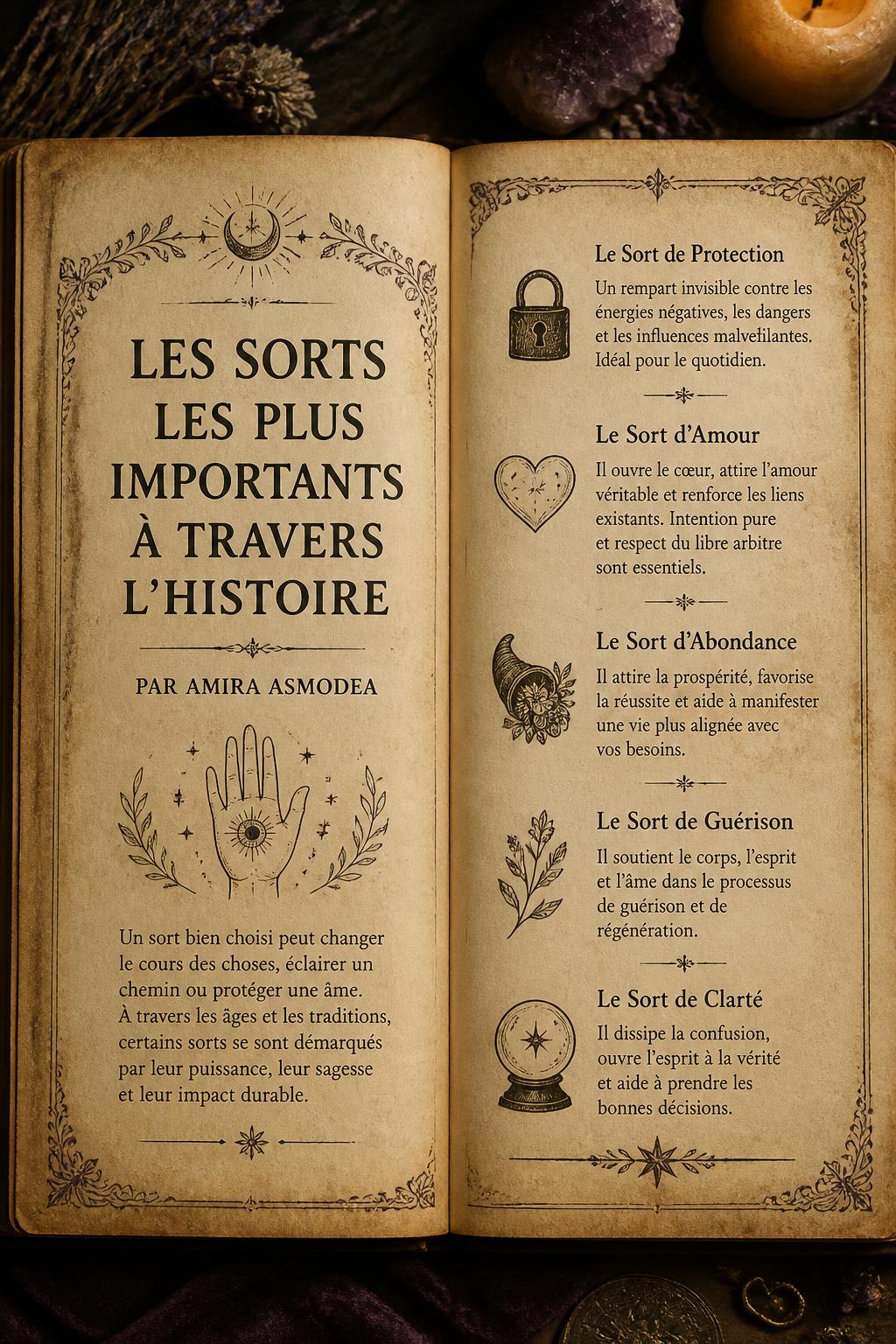 LES SORTS LES PLUS IMPORTANTS À TRAVERS L'HISTOIRE

PAR AMIRA ASMODEA

Un sort bien choisi peut changer le cours des choses, éclairer un chemin ou protéger une âme. À travers les âges et les traditions, certains sorts se sont démarqués par leur puissance, leur sagesse et leur impact durable.

Le Sort de Protection

Un rempart invisible contre les énergies négatives, les dangers et les influences malveillantes. Idéal pour le quotidien.

Le Sort d'Amour

Il ouvre le cœur, attire l'amour véritable et renforce les liens existants. Intention pure et respect du libre arbitre sont essentiels.

Le Sort d'Abondance

Il attire la prospérité, favorise la réussite et aide à manifester une vie plus alignée avec vos besoins.

Le Sort de Guérison

Il soutient le corps, l'esprit et l'âme dans le processus de guérison et de régénération.

Le Sort de Clarté

Il dissipe la confusion, ouvre l'esprit à la vérité et aide à prendre les bonnes décisions.